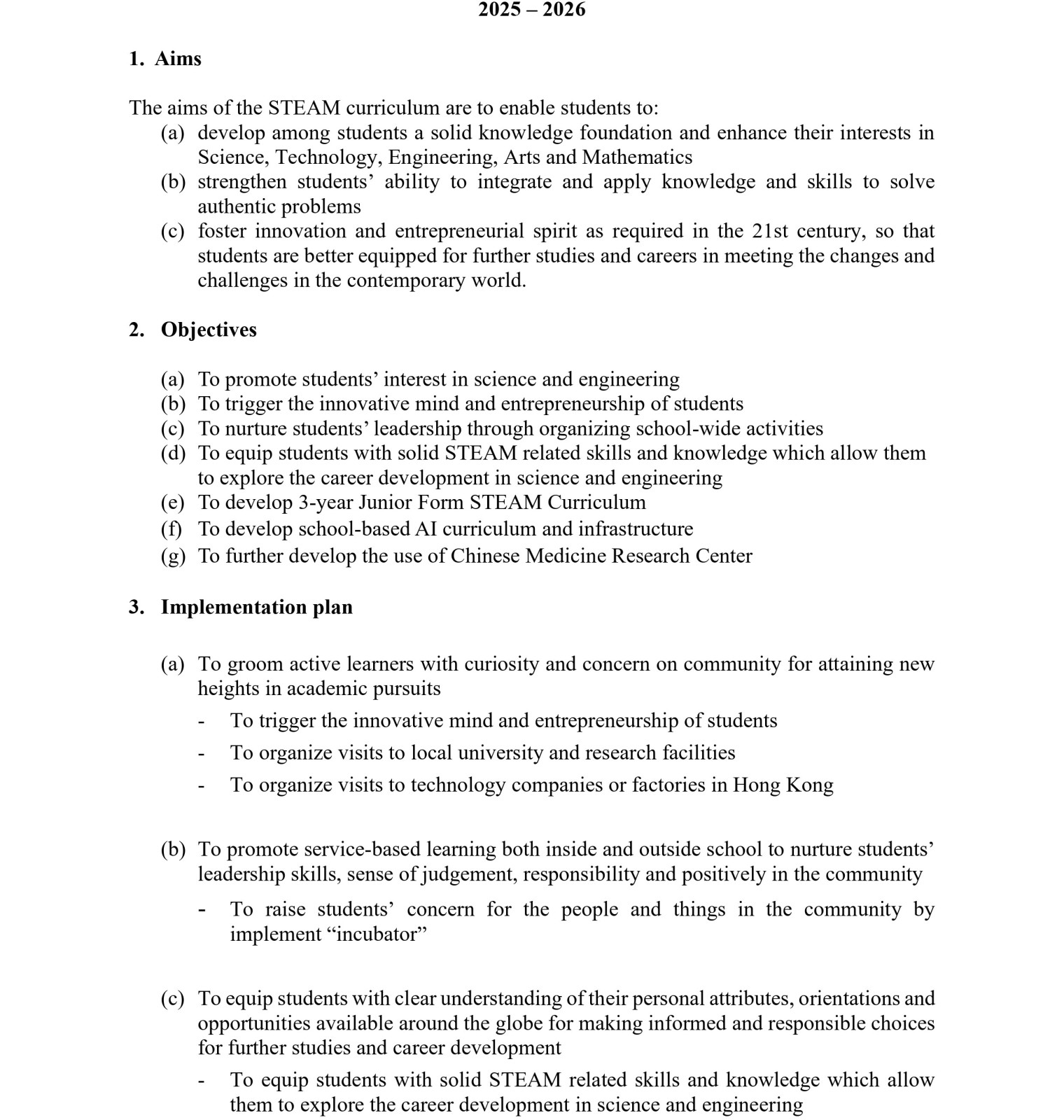 2025 – 2026

1. Aims

The aims of the STEAM curriculum are to enable students to:
(a) develop among students a solid knowledge foundation and enhance their interests in Science, Technology, Engineering, Arts and Mathematics
(b) strengthen students' ability to integrate and apply knowledge and skills to solve authentic problems
(c) foster innovation and entrepreneurial spirit as required in the 21st century, so that students are better equipped for further studies and careers in meeting the changes and challenges in the contemporary world.

2. Objectives

(a) To promote students' interest in science and engineering
(b) To trigger the innovative mind and entrepreneurship of students
(c) To nurture students' leadership through organizing school-wide activities
(d) To equip students with solid STEAM related skills and knowledge which allow them to explore the career development in science and engineering
(e) To develop 3-year Junior Form STEAM Curriculum
(f) To develop school-based AI curriculum and infrastructure
(g) To further develop the use of Chinese Medicine Research Center

3. Implementation plan

(a) To groom active learners with curiosity and concern on community for attaining new heights in academic pursuits
- To trigger the innovative mind and entrepreneurship of students
- To organize visits to local university and research facilities
- To organize visits to technology companies or factories in Hong Kong

(b) To promote service-based learning both inside and outside school to nurture students' leadership skills, sense of judgement, responsibility and positively in the community
- To raise students' concern for the people and things in the community by implement "incubator"

(c) To equip students with clear understanding of their personal attributes, orientations and opportunities available around the globe for making informed and responsible choices for further studies and career development
- To equip students with solid STEAM related skills and knowledge which allow them to explore the career development in science and engineering